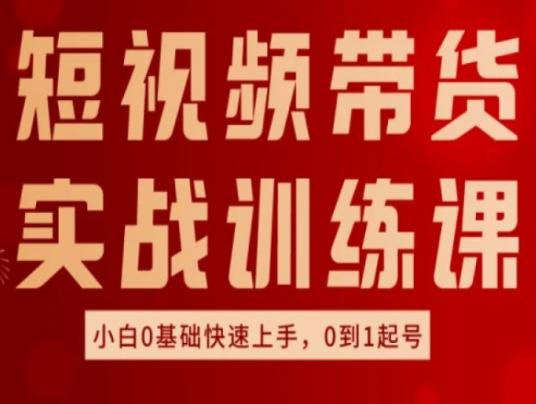 短视频带货
实战训练课

小白0基础快速上手，0到1起号